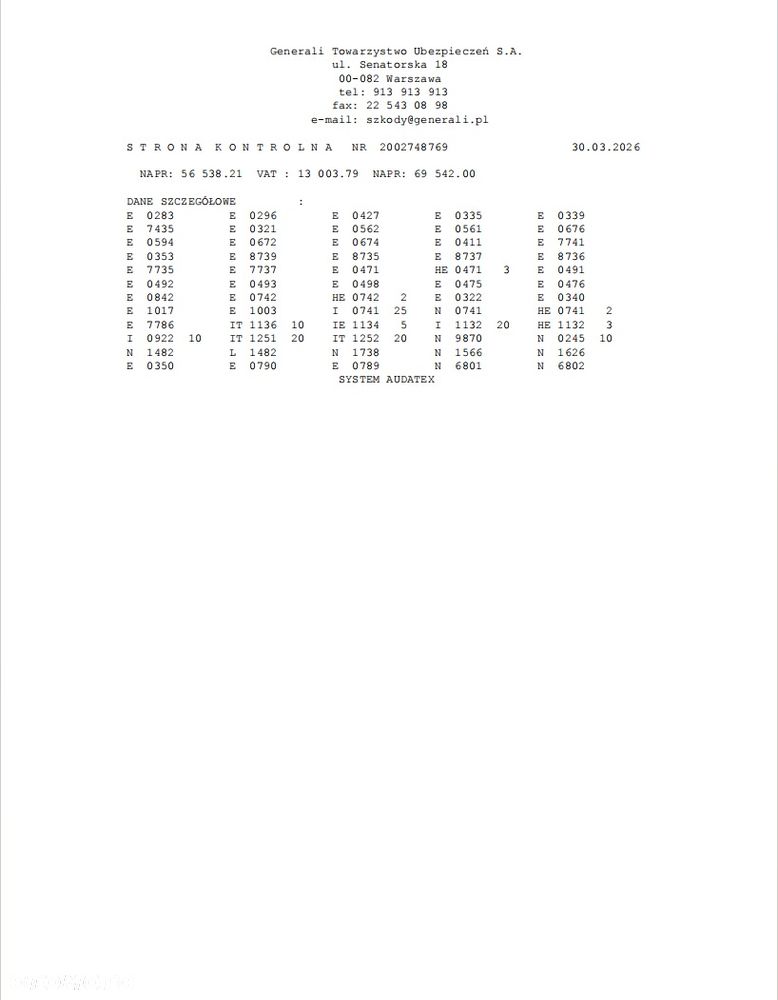 Generali Towarzystwo Ubezpieczeń S.A.
ul. Senatorska 18
00-082 Warszawa
tel: 913 913 913
fax: 22 543 08 98
e-mail: szkody@generali.pl

S T R O N A K O N T R O L N A NR 2002748769 30.03.2026

NAPR: 56 538.21 VAT : 13 003.79 NAPR: 69 542.00

DANE SZCZEGÓŁOWE :
E 0283 E 0296 E 0427 E 0335 E 0339
E 7435 E 0321 E 0562 E 0561 E 0676
E 0594 E 0672 E 0674 E 0411 E 7741
E 0353 E 8739 E 8735 E 8737 E 8736
E 7735 E 7737 E 0471 HE 0471 3 E 0491
E 0492 E 0493 E 0498 E 0475 E 0476
E 0842 E 0742 HE 0742 2 E 0322 E 0340
E 1017 E 1003 I 0741 25 N 0741 HE 0741 2
E 7786 IT 1136 10 IE 1134 5 I 1132 20 HE 1132 3
I 0922 10 IT 1251 20 IT 1252 20 N 9870 N 0245 10
N 1482 L 1482 N 1738 N 1566 N 1626
E 0350 E 0790 E 0789 N 6801 N 6802
SYSTEM AUDATEX